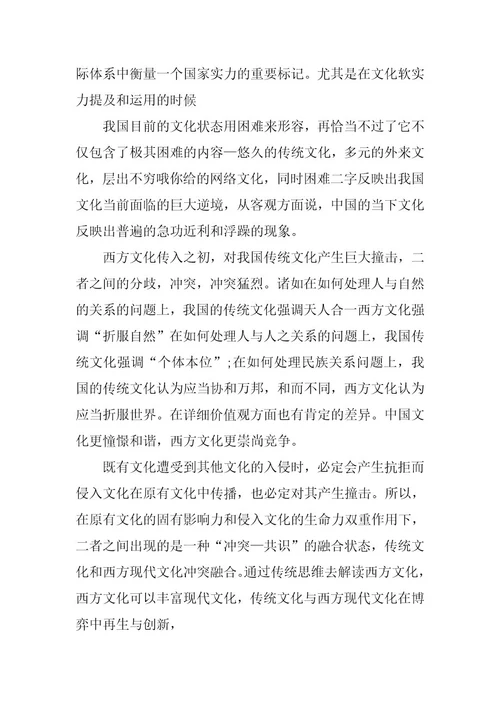 际体系中衡量一个国家实力的重要标记。尤其是在文化软实力提及和运用的时候

我国目前的文化状态用困难来形容，再恰当不过了它不仅包含了极其困难的内容—悠久的传统文化，多元的外来文化，层出不穷哦你给的网络文化，同时困难二字反映出我国文化当前面临的巨大逆境，从客观方面说，中国的当下文化反映出普遍的急功近利和浮躁的现象。

西方文化传入之初，对我国传统文化产生巨大撞击，二者之间的分歧，冲突，冲突猛烈。诸如在如何处理人与自然的关系的问题上，我国的传统文化强调天人合一西方文化强调“折服自然”在如何处理人与人之关系的问题上，我国传统文化强调“个体本位”;在如何处理民族关系问题上，我国的传统文化认为应当协和万邦，和而不同，西方文化认为应当折服世界。在详细价值观方面也有肯定的差异。中国文化更憧憬和谐，西方文化更崇尚竞争。

既有文化遭受到其他文化的入侵时，必定会产生抗拒而侵入文化在原有文化中传播，也必定对其产生撞击。所以，在原有文化的固有影响力和侵入文化的生命力双重作用下，二者之间出现的是一种“冲突—共识”的融合状态，传统文化和西方现代文化冲突融合。通过传统思维去解读西方文化，西方文化可以丰富现代文化，传统文化与西方现代文化在博弈中再生与创新，